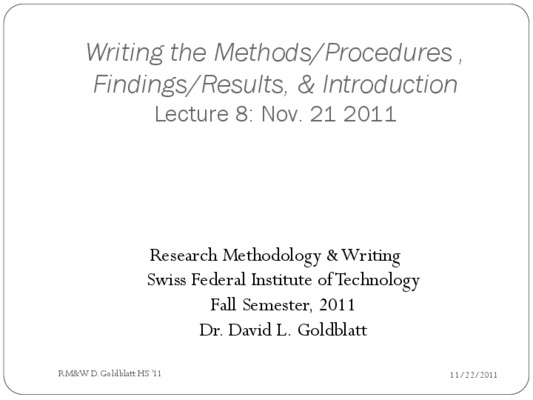 Writing the Methods/Procedures , Findings/Results, & Introduction
Lecture 8: Nov. 21 2011

Research Methodology & Writing
Swiss Federal Institute of Technology
Fall Semester, 2011
Dr. David L. Goldblatt

RM&W D. Goldblatt HS '11

11/22/2011